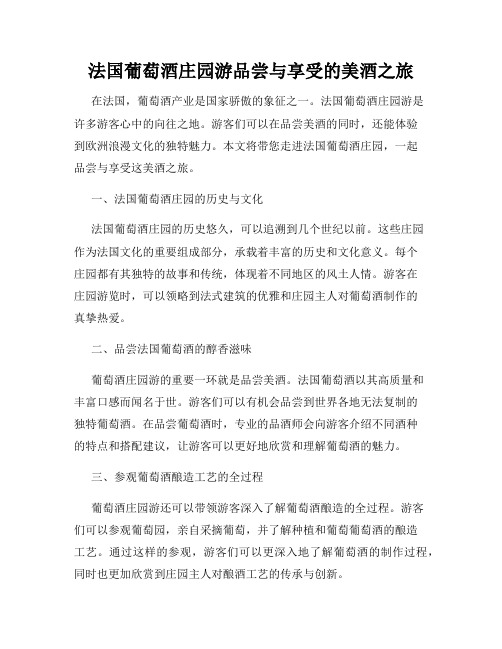 法国葡萄酒庄园游品尝与享受的美酒之旅

在法国，葡萄酒产业是国家骄傲的象征之一。法国葡萄酒庄园游是许多游客心中的向往之地。游客们可以在品尝美酒的同时，还能体验到欧洲浪漫文化的独特魅力。本文将带您走进法国葡萄酒庄园，一起品尝与享受这美酒之旅。

一、法国葡萄酒庄园的历史与文化

法国葡萄酒庄园的历史悠久，可以追溯到几个世纪以前。这些庄园作为法国文化的重要组成部分，承载着丰富的历史和文化意义。每个庄园都有其独特的故事和传统，体现着不同地区的风土人情。游客在庄园游览时，可以领略到法式建筑的优雅和庄园主人对葡萄酒制作的真挚热爱。

二、品尝法国葡萄酒的醇香滋味

葡萄酒庄园游的重要一环就是品尝美酒。法国葡萄酒以其高质量和丰富口感而闻名于世。游客们可以有机会品尝到世界各地无法复制的独特葡萄酒。在品尝葡萄酒时，专业的品酒师会向游客介绍不同酒种的特点和搭配建议，让游客可以更好地欣赏和理解葡萄酒的魅力。

三、参观葡萄酒酿造工艺的全过程

葡萄酒庄园游还可以带领游客深入了解葡萄酒酿造的全过程。游客们可以参观葡萄园，亲自采摘葡萄，并了解种植和葡萄葡萄酒的酿造工艺。通过这样的参观，游客们可以更深入地了解葡萄酒的制作过程，同时也更加欣赏到庄园主人对酿酒工艺的传承与创新。